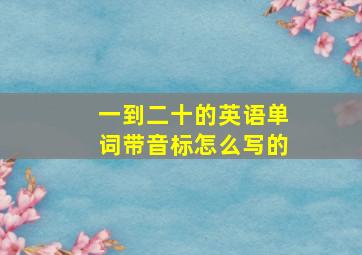 一到二十的英语单词带音标怎么写的